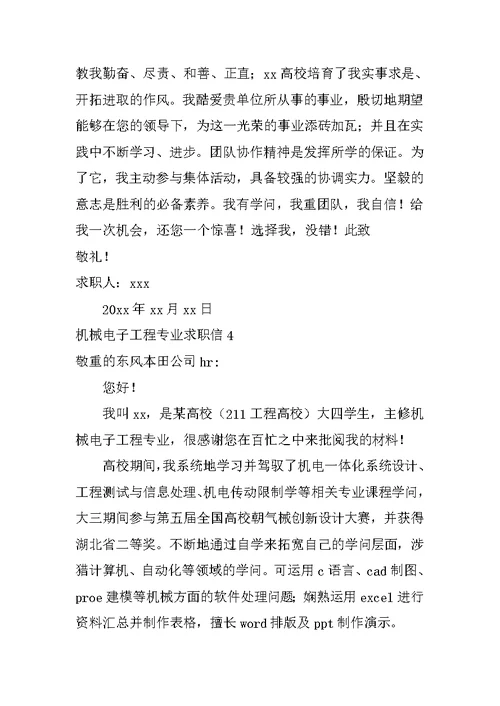 教我勤奋、尽责、和善、正直；xx 高校培育了我实事求是、开拓进取的作风。我酷爱贵单位所从事的事业，殷切地期望能够在您的领导下，为这一光荣的事业添砖加瓦；并且在实践中不断学习、进步。团队协作精神是发挥所学的保证。为了它，我主动参与集体活动，具备较强的协调实力。坚毅的意志是胜利的必备素养。我有学问，我重团队，我自信！给我一次机会，还您一个惊喜！选择我，没错！此致

敬礼！

求职人：xxx

20xx 年 xx 月 xx 日

机械电子工程专业求职信 4

敬重的东风本田公司 hr:

您好！

我叫 xx，是某高校（211 工程高校）大四学生，主修机械电子工程专业，很感谢您在百忙之中来批阅我的材料！

高校期间，我系统地学习并驾驭了机电一体化系统设计、工程测试与信息处理、机电传动限制学等相关专业课程学问，大三期间参与第五届全国高校朝气械创新设计大赛，并获得湖北省二等奖。不断地通过自学来拓宽自己的学问层面，涉猎计算机、自动化等领域的学问。可运用 c 语言、cad 制图、proe 建模等机械方面的软件处理问题；娴熟运用 excel 进行资料汇总并制作表格，擅长 word 排版及 ppt 制作演示。